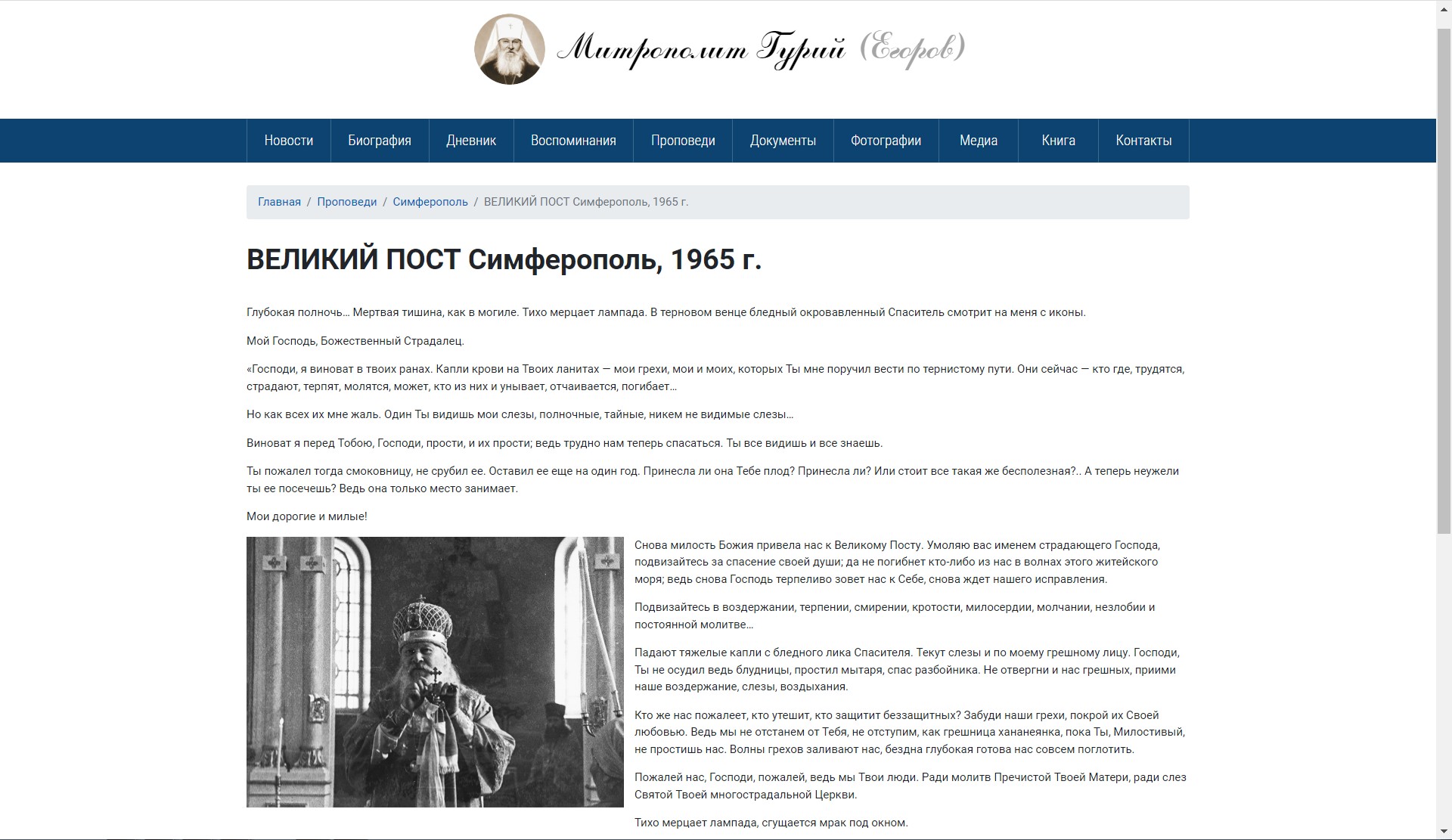 Митрополит Гурий (Егоров)

Новости Биография Дневник Воспоминания Проповеди Документы Фотографии Медиа Книга Контакты

Главная / Проповеди / Симферополь / ВЕЛИКИЙ ПОСТ Симферополь, 1965 г.

ВЕЛИКИЙ ПОСТ Симферополь, 1965 г.

Глубокая полночь… Мертвая тишина, как в могиле. Тихо мерцает лампада. В терновом венце бледный окровавленный Спаситель смотрит на меня с иконы.

Мой Господь, Божественный Страдалец.

«Господи, я виноват в твоих ранах. Капли крови на Твоих ланитах — мои грехи, мои и моих, которых Ты мне поручил вести по тернистому пути. Они сейчас — кто где, трудятся, страдают, терпят, молятся, может, кто из них и унывает, отчаивается, погибает…

Но как всех их мне жаль. Один Ты видишь мои слезы, полночные, тайные, никем не видимые слезы…

Виноват я перед Тобою, Господи, прости, и их прости; ведь трудно нам теперь спасаться. Ты все видишь и все знаешь.

Ты пожалел тогда смоковницу, не срубил ее. Оставил ее еще на один год. Принесла ли она Тебе плод? Принесла ли? Или стоит все такая же бесполезная?.. А теперь неужели ты ее посечешь? Ведь она только место занимает.

Мои дорогие и милые!

Снова милость Божия привела нас к Великому Посту. Умоляю вас именем страдающего Господа, подвизайтесь за спасение своей души; да не погибнет кто-либо из нас в волнах этого житейского моря; ведь снова Господь терпеливо зовет нас к Себе, снова ждет нашего исправления.

Подвизайтесь в воздержании, терпении, смирении, кротости, милосердии, молчании, незлобии и постоянной молитве…

Падают тяжелые капли с бледного лика Спасителя. Текут слезы и по моему грешному лицу. Господи, Ты не осудил ведь блудницы, простил мытаря, спас разбойника. Не отвергни и нас грешных, приими наше воздержание, слезы, воздыхания.

Кто же нас пожалеет, кто утешит, кто защитит беззащитных? Забуди наши грехи, покрой их Своей любовью. Ведь мы не отстанем от Тебя, не отступим, как грешница хананеянка, пока Ты, Милостивый, не простишь нас. Волны грехов заливают нас, бездна глубокая готова нас совсем поглотить.

Пожалей нас, Господи, пожалей, ведь мы Твои люди. Ради молитв Пречистой Твоей Матери, ради слез Святой Твоей многострадальной Церкви.

Тихо мерцает лампада, сгущается мрак под окном.